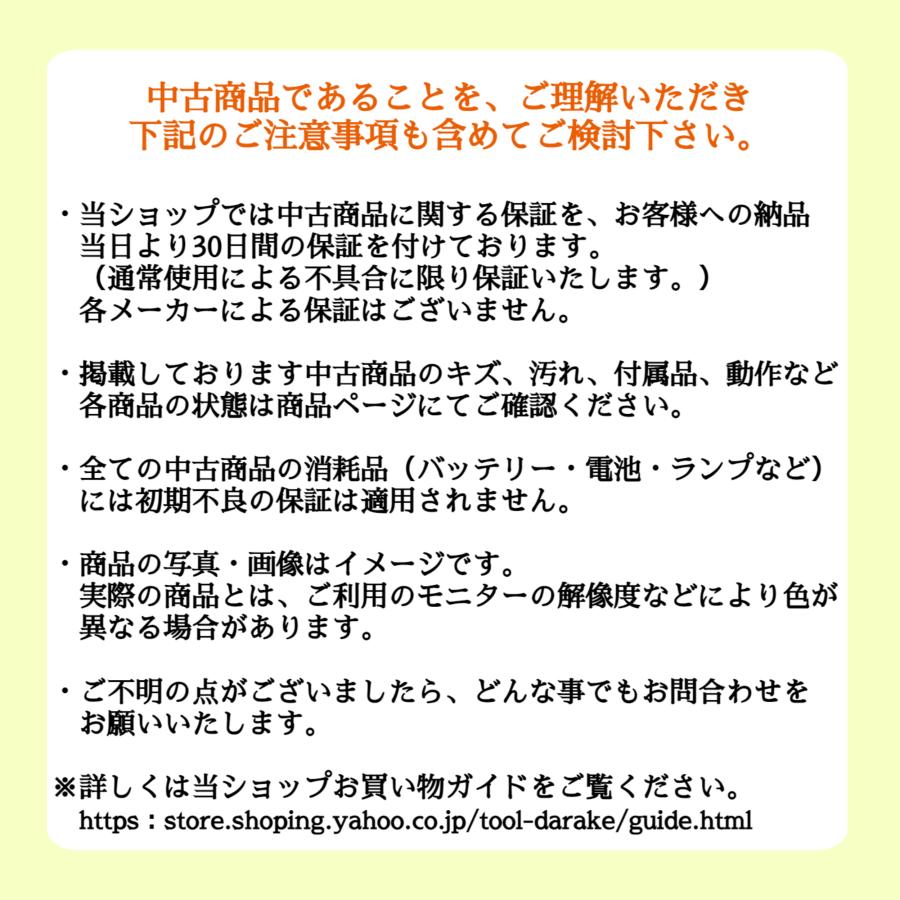 中古商品であることを、ご理解いただき
下記のご注意事項も含めてご検討下さい。

・当ショップでは中古商品に関する保証を、お客様への納品当日より30日間の保証を付けております。
（通常使用による不具合に限り保証いたします。）
各メーカーによる保証はございません。

・掲載しております中古商品のキズ、汚れ、付属品、動作など各商品の状態は商品ページにてご確認ください。

・全ての中古商品の消耗品（バッテリー・電池・ランプなど）には初期不良の保証は適用されません。

・商品の写真・画像はイメージです。
実際の商品とは、ご利用のモニターの解像度などにより色が異なる場合があります。

・ご不明の点がございましたら、どんな事でもお問合わせをお願いいたします。

※詳しくは当ショップお買い物ガイドをご覧ください。
https：store.shoping.yahoo.co.jp/tool-darake/guide.html